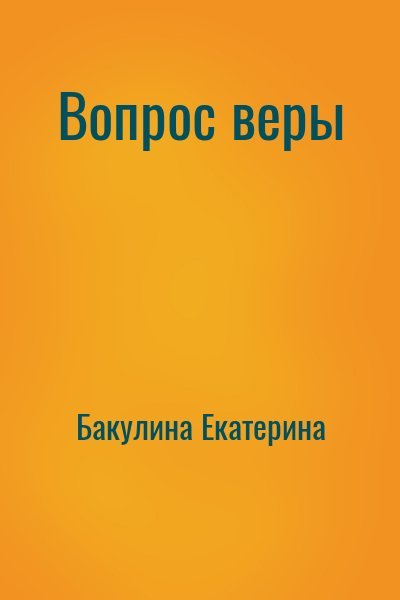 Вопрос веры

Бакулина Екатерина